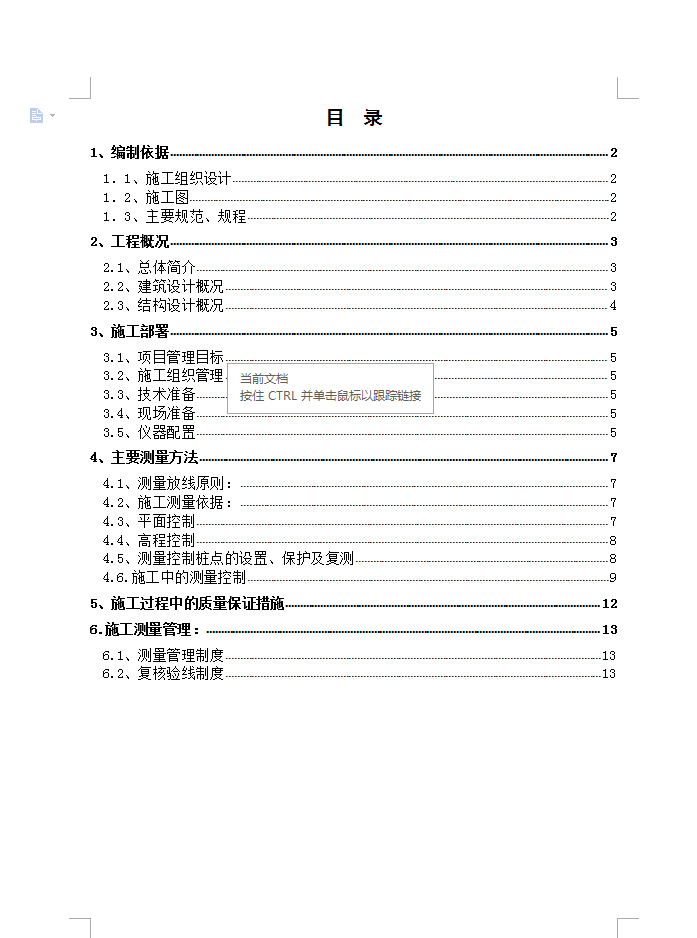 目　录

1、编制依据 2

1．1、施工组织设计 2

1．2、施工图 2

1．3、主要规范、规程 2

2、工程概况 3

2.1、总体简介 3

2.2、建筑设计概况 3

2.3、结构设计概况 4

3、施工部署 5

3.1、项目管理目标 5

3.2、施工组织管理 5

当前文档
按住 CTRL 并单击鼠标以跟踪链接

3.3、技术准备 5

3.4、现场准备 5

3.5、仪器配置 5

4、主要测量方法 7

4.1、测量放线原则： 7

4.2、施工测量依据： 7

4.3、平面控制 7

4.4、高程控制 8

4.5、测量控制桩点的设置、保护及复测 8

4.6.施工中的测量控制 9

5、施工过程中的质量保证措施 12

6.施工测量管理： 13

6.1、测量管理制度 13

6.2、复核验线制度 13